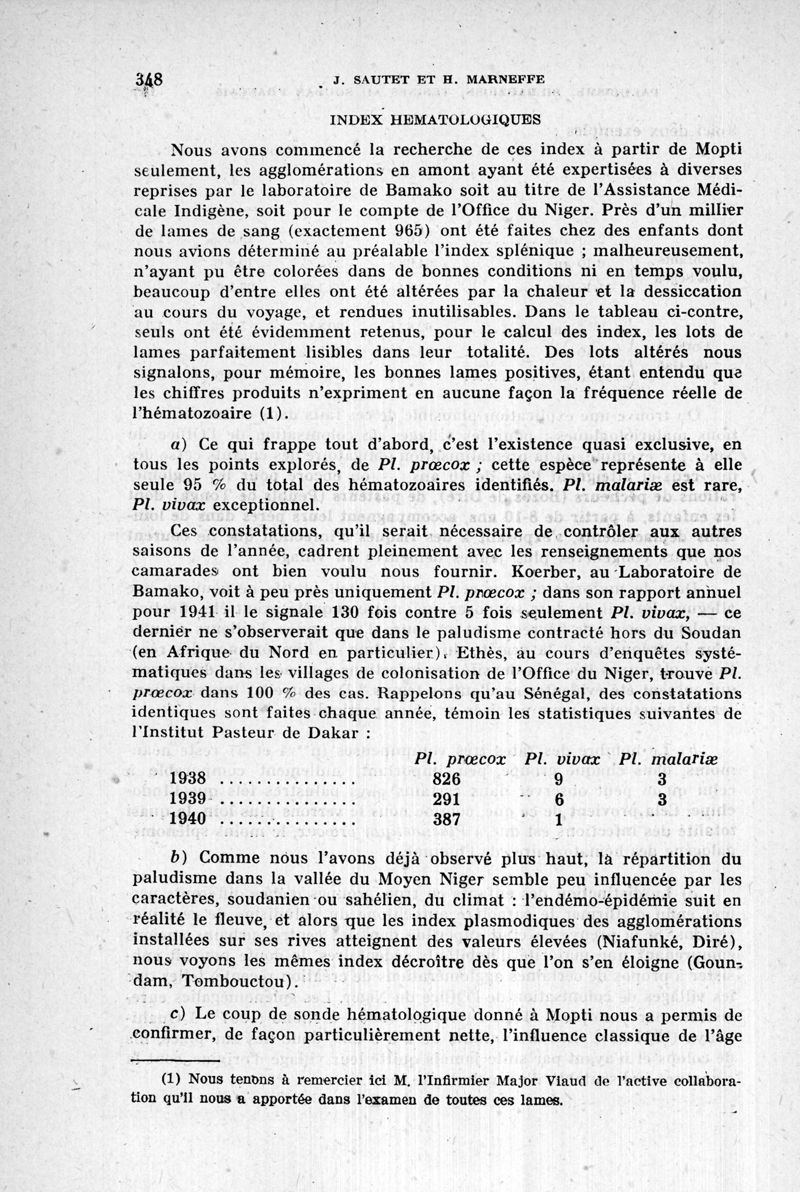 348 J. SAUTET ET H. MARNEFFE

INDEX HEMATOLOGIQUES

Nous avons commencé la recherche de ces index à partir de Mopti seulement, les agglomérations en amont ayant été expertisées à diverses reprises par le laboratoire de Bamako soit au titre de l'Assistance Médicale Indigène, soit pour le compte de l'Office du Niger. Près d'un millier de lames de sang (exactement 965) ont été faites chez des enfants dont nous avions déterminé au préalable l'index splénique ; malheureusement, n'ayant pu être colorées dans de bonnes conditions ni en temps voulu, beaucoup d'entre elles ont été altérées par la chaleur et la dessiccation au cours du voyage, et rendues inutilisables. Dans le tableau ci-contre, seuls ont été évidemment retenus, pour le calcul des index, les lots de lames parfaitement lisibles dans leur totalité. Des lots altérés nous signalons, pour mémoire, les bonnes lames positives, étant entendu que les chiffres produits n'expriment en aucune façon la fréquence réelle de l'hématozoaire (1).

a) Ce qui frappe tout d'abord, c'est l'existence quasi exclusive, en tous les points explorés, de Pl. prœcox ; cette espèce représente à elle seule 95 % du total des hématozoaires identifiés. Pl. malariæ est rare, Pl. vivax exceptionnel.

Ces constatations, qu'il serait nécessaire de contrôler aux autres saisons de l'année, cadrent pleinement avec les renseignements que nos camarades ont bien voulu nous fournir. Koerber, au Laboratoire de Bamako, voit à peu près uniquement Pl. prœcox ; dans son rapport annuel pour 1941 il le signale 130 fois contre 5 fois seulement Pl. vivax, — ce dernier ne s'observerait que dans le paludisme contracté hors du Soudan (en Afrique du Nord en particulier). Ethès, au cours d'enquêtes systématiques dans les villages de colonisation de l'Office du Niger, trouve Pl. prœcox dans 100 % des cas. Rappelons qu'au Sénégal, des constatations identiques sont faites chaque année, témoin les statistiques suivantes de l'Institut Pasteur de Dakar :

| | Pl. prœcox | Pl. vivax | Pl. malariæ |
|---|---|---|---|
| 1938 ............... | 826 | 9 | 3 |
| 1939 ............... | 291 | 6 | 3 |
| 1940 ............... | 387 | 1 | |

b) Comme nous l'avons déjà observé plus haut, la répartition du paludisme dans la vallée du Moyen Niger semble peu influencée par les caractères, soudanien ou sahélien, du climat : l'endémo-épidémie suit en réalité le fleuve, et alors que les index plasmodiques des agglomérations installées sur ses rives atteignent des valeurs élevées (Niafunké, Diré), nous voyons les mêmes index décroître dès que l'on s'en éloigne (Goundam, Tombouctou).

c) Le coup de sonde hématologique donné à Mopti nous a permis de confirmer, de façon particulièrement nette, l'influence classique de l'âge

(1) Nous tenons à remercier ici M. l'Infirmier Major Viaud de l'active collaboration qu'il nous a apportée dans l'examen de toutes ces lames.